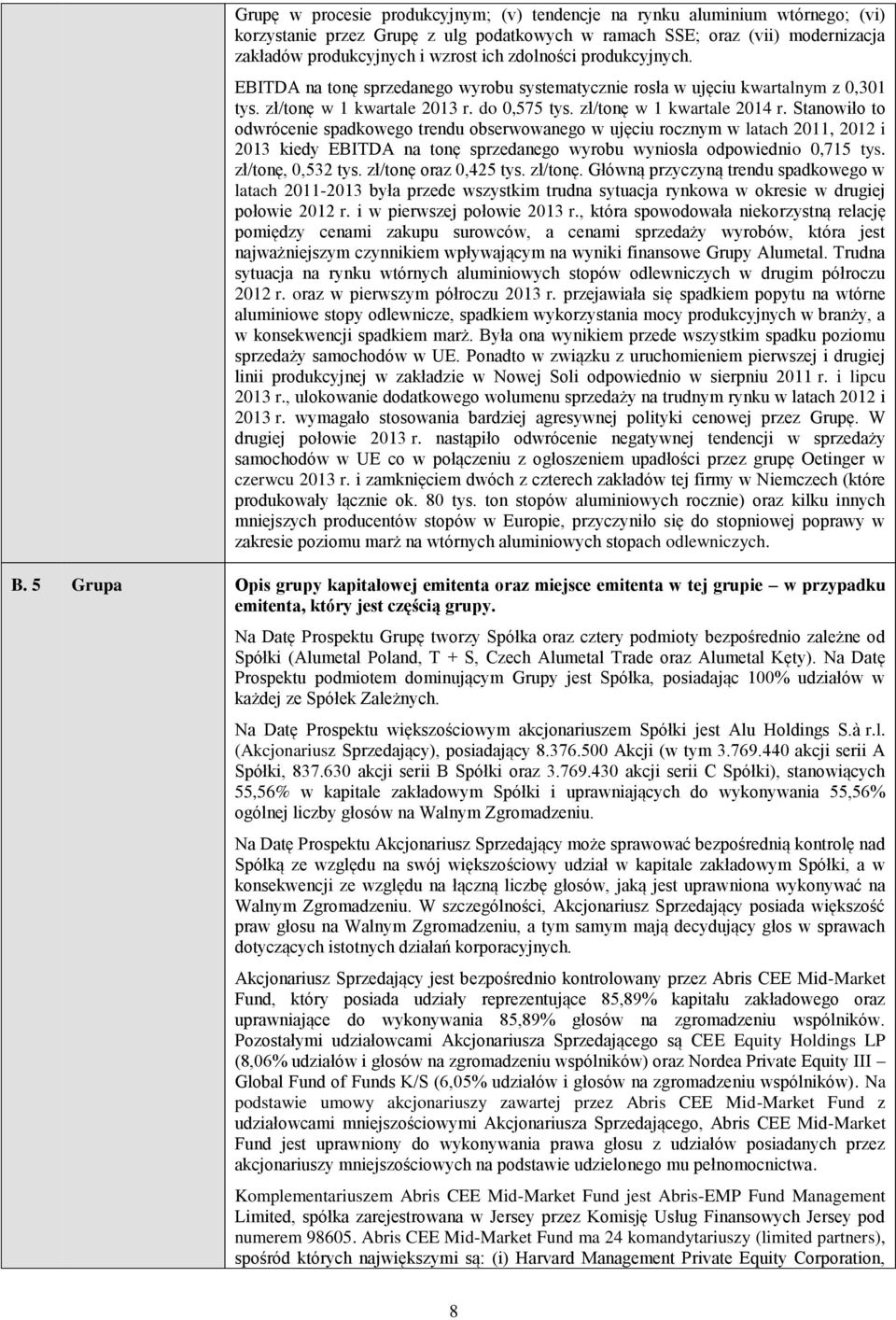 Grupę w procesie produkcyjnym; (v) tendencje na rynku aluminium wtórnego; (vi) korzystanie przez Grupę z ulg podatkowych w ramach SSE; oraz (vii) modernizacja zakładów produkcyjnych i wzrost ich zdolności produkcyjnych.

EBITDA na tonę sprzedanego wyrobu systematycznie rosła w ujęciu kwartalnym z 0,301 tys. zł/tonę w 1 kwartale 2013 r. do 0,575 tys. zł/tonę w 1 kwartale 2014 r. Stanowiło to odwrócenie spadkowego trendu obserwowanego w ujęciu rocznym w latach 2011, 2012 i 2013 kiedy EBITDA na tonę sprzedanego wyrobu wyniosła odpowiednio 0,715 tys. zł/tonę, 0,532 tys. zł/tonę oraz 0,425 tys. zł/tonę. Główną przyczyną trendu spadkowego w latach 2011-2013 była przede wszystkim trudna sytuacja rynkowa w okresie w drugiej połowie 2012 r. i w pierwszej połowie 2013 r., która spowodowała niekorzystną relację pomiędzy cenami zakupu surowców, a cenami sprzedaży wyrobów, która jest najważniejszym czynnikiem wpływającym na wyniki finansowe Grupy Alumetal. Trudna sytuacja na rynku wtórnych aluminiowych stopów odlewniczych w drugim półroczu 2012 r. oraz w pierwszym półroczu 2013 r. przejawiała się spadkiem popytu na wtórne aluminiowe stopy odlewnicze, spadkiem wykorzystania mocy produkcyjnych w branży, a w konsekwencji spadkiem marż. Była ona wynikiem przede wszystkim spadku poziomu sprzedaży samochodów w UE. Ponadto w związku z uruchomieniem pierwszej i drugiej linii produkcyjnej w zakładzie w Nowej Soli odpowiednio w sierpniu 2011 r. i lipcu 2013 r., ulokowanie dodatkowego wolumenu sprzedaży na trudnym rynku w latach 2012 i 2013 r. wymagało stosowania bardziej agresywnej polityki cenowej przez Grupę. W drugiej połowie 2013 r. nastąpiło odwrócenie negatywnej tendencji w sprzedaży samochodów w UE co w połączeniu z ogłoszeniem upadłości przez grupę Oetinger w czerwcu 2013 r. i zamknięciem dwóch z czterech zakładów tej firmy w Niemczech (które produkowały łącznie ok. 80 tys. ton stopów aluminiowych rocznie) oraz kilku innych mniejszych producentów stopów w Europie, przyczyniło się do stopniowej poprawy w zakresie poziomu marż na wtórnych aluminiowych stopach odlewniczych.

B. 5 Grupa

Opis grupy kapitałowej emitenta oraz miejsce emitenta w tej grupie – w przypadku emitenta, który jest częścią grupy.

Na Datę Prospektu Grupę tworzy Spółka oraz cztery podmioty bezpośrednio zależne od Spółki (Alumetal Poland, T + S, Czech Alumetal Trade oraz Alumetal Kęty). Na Datę Prospektu podmiotem dominującym Grupy jest Spółka, posiadając 100% udziałów w każdej ze Spółek Zależnych.

Na Datę Prospektu większościowym akcjonariuszem Spółki jest Alu Holdings S.à r.l. (Akcjonariusz Sprzedający), posiadający 8.376.500 Akcji (w tym 3.769.440 akcji serii A Spółki, 837.630 akcji serii B Spółki oraz 3.769.430 akcji serii C Spółki), stanowiących 55,56% w kapitale zakładowym Spółki i uprawniających do wykonywania 55,56% ogólnej liczby głosów na Walnym Zgromadzeniu.

Na Datę Prospektu Akcjonariusz Sprzedający może sprawować bezpośrednią kontrolę nad Spółką ze względu na swój większościowy udział w kapitale zakładowym Spółki, a w konsekwencji ze względu na łączną liczbę głosów, jaką jest uprawniona wykonywać na Walnym Zgromadzeniu. W szczególności, Akcjonariusz Sprzedający posiada większość praw głosu na Walnym Zgromadzeniu, a tym samym mają decydujący głos w sprawach dotyczących istotnych działań korporacyjnych.

Akcjonariusz Sprzedający jest bezpośrednio kontrolowany przez Abris CEE Mid-Market Fund, który posiada udziały reprezentujące 85,89% kapitału zakładowego oraz uprawniające do wykonywania 85,89% głosów na zgromadzeniu wspólników. Pozostałymi udziałowcami Akcjonariusza Sprzedającego są CEE Equity Holdings LP (8,06% udziałów i głosów na zgromadzeniu wspólników) oraz Nordea Private Equity III – Global Fund of Funds K/S (6,05% udziałów i głosów na zgromadzeniu wspólników). Na podstawie umowy akcjonariuszy zawartej przez Abris CEE Mid-Market Fund z udziałowcami mniejszościowymi Akcjonariusza Sprzedającego, Abris CEE Mid-Market Fund jest uprawniony do wykonywania prawa głosu z udziałów posiadanych przez akcjonariuszy mniejszościowych na podstawie udzielonego mu pełnomocnictwa.

Komplementariuszem Abris CEE Mid-Market Fund jest Abris-EMP Fund Management Limited, spółka zarejestrowana w Jersey przez Komisję Usług Finansowych Jersey pod numerem 98605. Abris CEE Mid-Market Fund ma 24 komandytariuszy (limited partners), spośród których największymi są: (i) Harvard Management Private Equity Corporation,

8